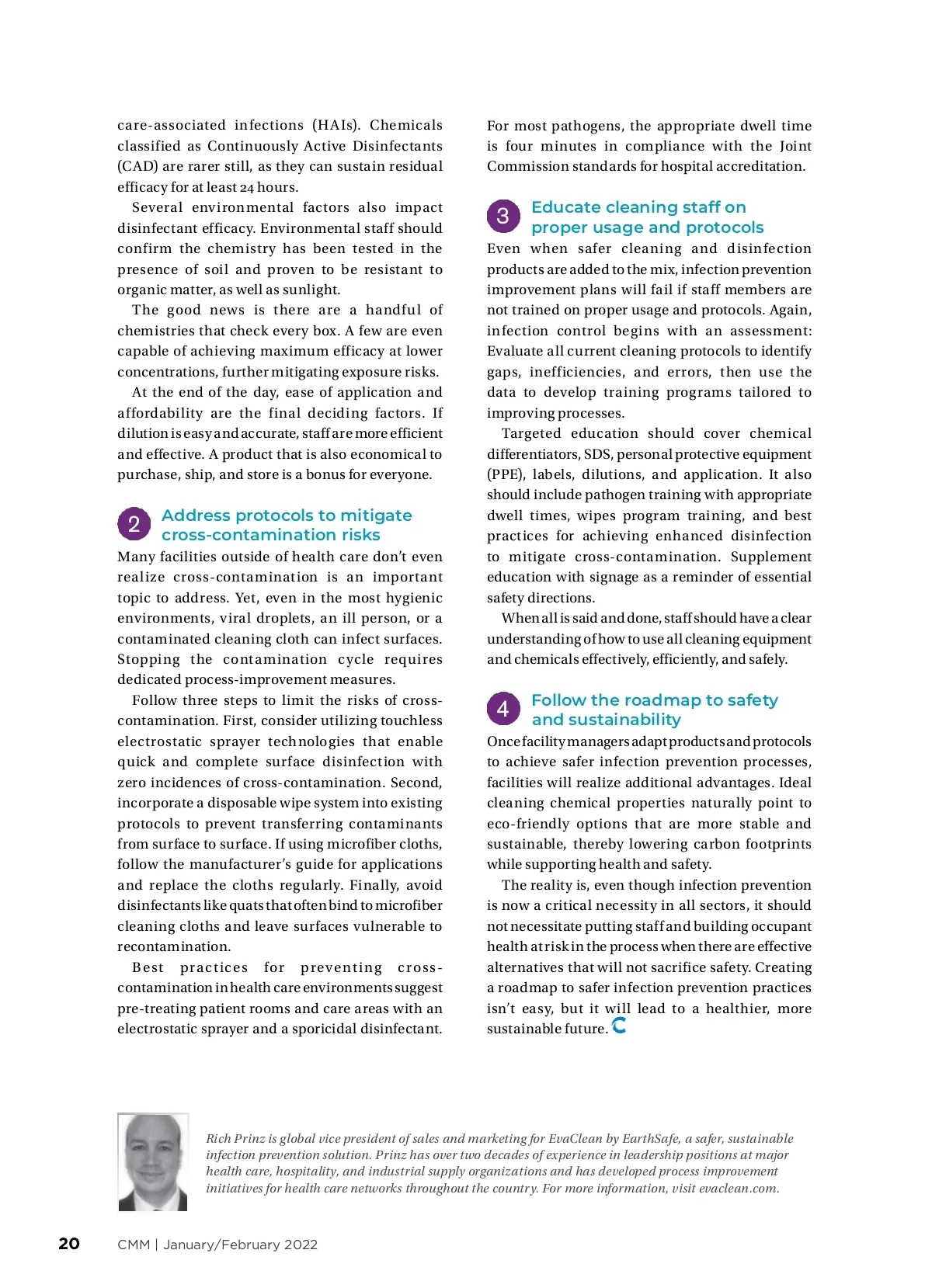 care-associated infections (HAIs). Chemicals classified as Continuously Active Disinfectants (CAD) are rarer still, as they can sustain residual efficacy for at least 24 hours.

Several environmental factors also impact disinfectant efficacy. Environmental staff should confirm the chemistry has been tested in the presence of soil and proven to be resistant to organic matter, as well as sunlight.

The good news is there are a handful of chemistries that check every box. A few are even capable of achieving maximum efficacy at lower concentrations, further mitigating exposure risks.

At the end of the day, ease of application and affordability are the final deciding factors. If dilution is easy and accurate, staff are more efficient and effective. A product that is also economical to purchase, ship, and store is a bonus for everyone.

2 Address protocols to mitigate cross-contamination risks

Many facilities outside of health care don't even realize cross-contamination is an important topic to address. Yet, even in the most hygienic environments, viral droplets, an ill person, or a contaminated cleaning cloth can infect surfaces. Stopping the contamination cycle requires dedicated process-improvement measures.

Follow three steps to limit the risks of cross-contamination. First, consider utilizing touchless electrostatic sprayer technologies that enable quick and complete surface disinfection with zero incidences of cross-contamination. Second, incorporate a disposable wipe system into existing protocols to prevent transferring contaminants from surface to surface. If using microfiber cloths, follow the manufacturer's guide for applications and replace the cloths regularly. Finally, avoid disinfectants like quats that often bind to microfiber cleaning cloths and leave surfaces vulnerable to recontamination.

Best practices for preventing cross-contamination in health care environments suggest pre-treating patient rooms and care areas with an electrostatic sprayer and a sporicidal disinfectant.

For most pathogens, the appropriate dwell time is four minutes in compliance with the Joint Commission standards for hospital accreditation.

3 Educate cleaning staff on proper usage and protocols

Even when safer cleaning and disinfection products are added to the mix, infection prevention improvement plans will fail if staff members are not trained on proper usage and protocols. Again, infection control begins with an assessment: Evaluate all current cleaning protocols to identify gaps, inefficiencies, and errors, then use the data to develop training programs tailored to improving processes.

Targeted education should cover chemical differentiators, SDS, personal protective equipment (PPE), labels, dilutions, and application. It also should include pathogen training with appropriate dwell times, wipes program training, and best practices for achieving enhanced disinfection to mitigate cross-contamination. Supplement education with signage as a reminder of essential safety directions.

When all is said and done, staff should have a clear understanding of how to use all cleaning equipment and chemicals effectively, efficiently, and safely.

4 Follow the roadmap to safety and sustainability

Once facility managers adapt products and protocols to achieve safer infection prevention processes, facilities will realize additional advantages. Ideal cleaning chemical properties naturally point to eco-friendly options that are more stable and sustainable, thereby lowering carbon footprints while supporting health and safety.

The reality is, even though infection prevention is now a critical necessity in all sectors, it should not necessitate putting staff and building occupant health at risk in the process when there are effective alternatives that will not sacrifice safety. Creating a roadmap to safer infection prevention practices isn't easy, but it will lead to a healthier, more sustainable future.

Rich Prinz is global vice president of sales and marketing for EvaClean by EarthSafe, a safer, sustainable infection prevention solution. Prinz has over two decades of experience in leadership positions at major health care, hospitality, and industrial supply organizations and has developed process improvement initiatives for health care networks throughout the country. For more information, visit evaclean.com.

20 CMM | January/February 2022